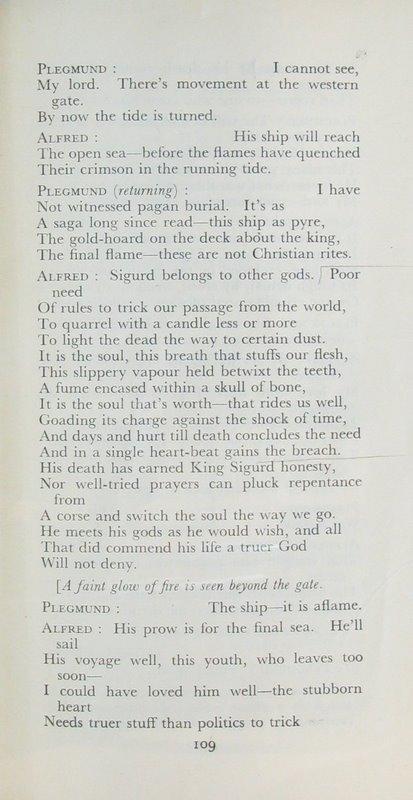 PLEGMUND : I cannot see,
My lord. There's movement at the western gate.
By now the tide is turned.

ALFRED : His ship will reach
The open sea—before the flames have quenched
Their crimson in the running tide.

PLEGMUND (returning) : I have
Not witnessed pagan burial. It's as
A saga long since read—this ship as pyre,
The gold-hoard on the deck about the king,
The final flame—these are not Christian rites.

ALFRED : Sigurd belongs to other gods. Poor need
Of rules to trick our passage from the world,
To quarrel with a candle less or more
To light the dead the way to certain dust.
It is the soul, this breath that stuffs our flesh,
This slippery vapour held betwixt the teeth,
A fume encased within a skull of bone,
It is the soul that's worth—that rides us well,
Goading its charge against the shock of time,
And days and hurt till death concludes the need
And in a single heart-beat gains the breach.
His death has earned King Sigurd honesty,
Nor well-tried prayers can pluck repentance from
A corse and switch the soul the way we go.
He meets his gods as he would wish, and all
That did commend his life a truer God
Will not deny.

[A faint glow of fire is seen beyond the gate.

PLEGMUND : The ship—it is aflame.

ALFRED : His prow is for the final sea. He'll sail
His voyage well, this youth, who leaves too soon—
I could have loved him well—the stubborn heart
Needs truer stuff than politics to trick

109